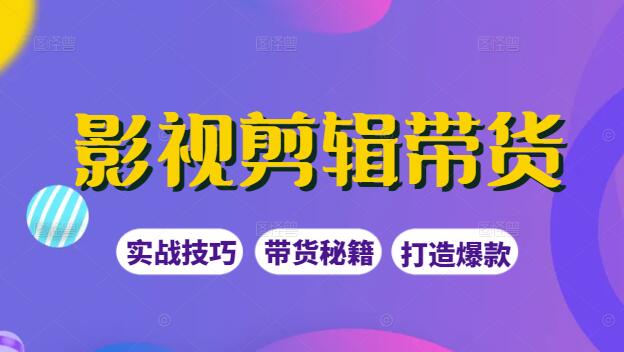 影视剪辑带货

实战技巧 带货秘籍 打造爆款